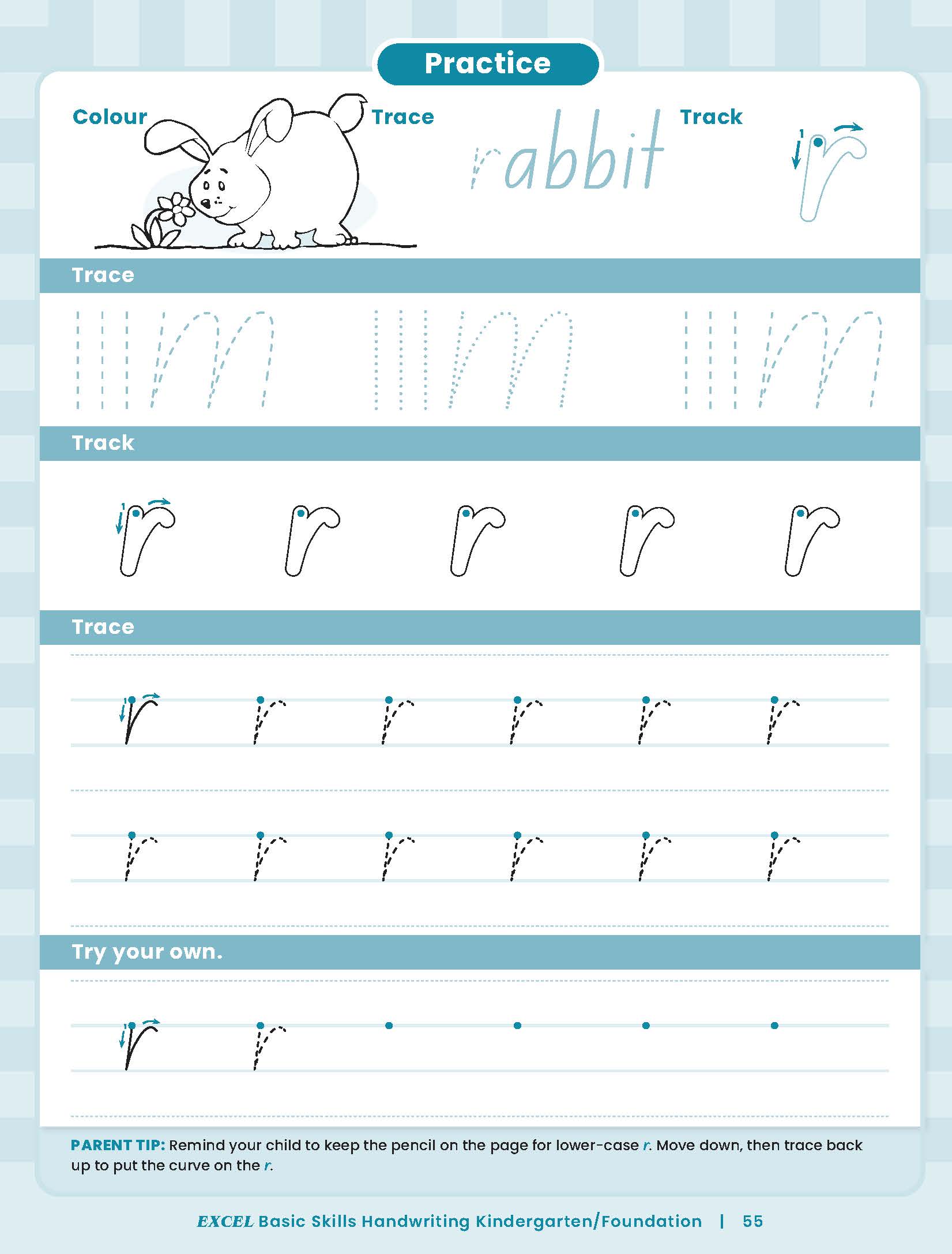 Practice

Colour

Trace

rabbit

Track

1

r

Trace

Track

1

r r r r r

Trace

1

r r r r r r

r r r r r r

Try your own.

1

r r

PARENT TIP: Remind your child to keep the pencil on the page for lower-case r. Move down, then trace back up to put the curve on the r.

EXCEL Basic Skills Handwriting Kindergarten/Foundation | 55